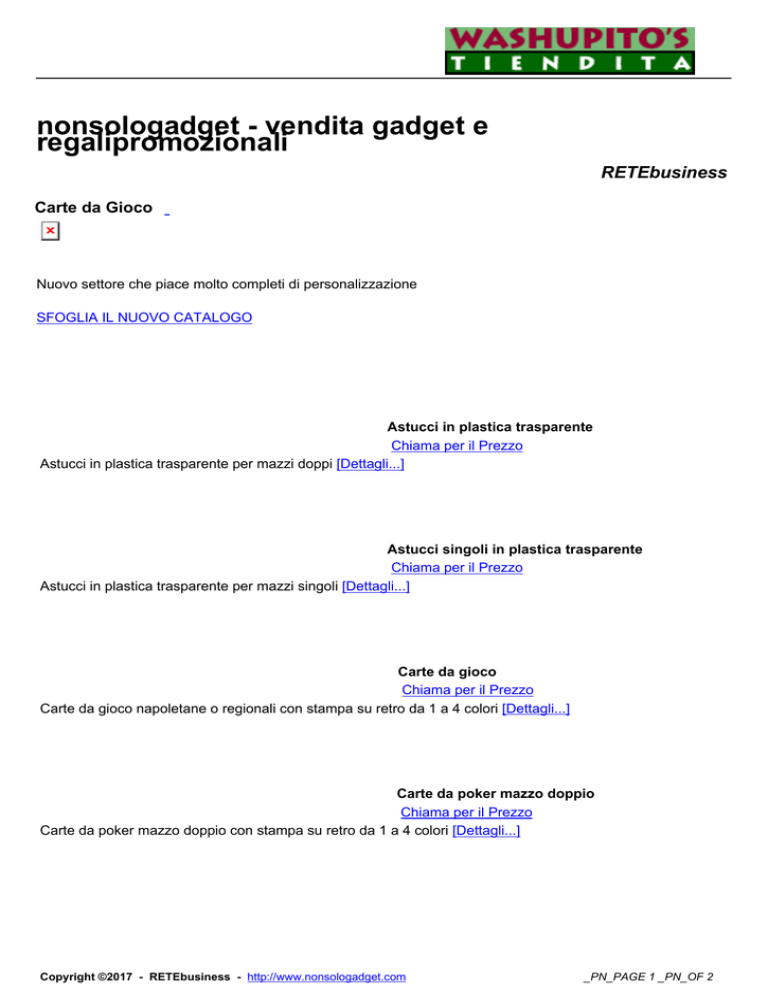 WASHUPITO'S
TIENDITA

nonsologadget - vendita gadget e regalipromozionali

RETEbusiness

Carte da Gioco

Nuovo settore che piace molto completi di personalizzazione

SFOGLIA IL NUOVO CATALOGO

Astucci in plastica trasparente
Chiama per il Prezzo
Astucci in plastica trasparente per mazzi doppi [Dettagli...]

Astucci singoli in plastica trasparente
Chiama per il Prezzo
Astucci in plastica trasparente per mazzi singoli [Dettagli...]

Carte da gioco
Chiama per il Prezzo
Carte da gioco napoletane o regionali con stampa su retro da 1 a 4 colori [Dettagli...]

Carte da poker mazzo doppio
Chiama per il Prezzo
Carte da poker mazzo doppio con stampa su retro da 1 a 4 colori [Dettagli...]

Copyright ©2017 - RETEbusiness - http://www.nonsologadget.com _PN_PAGE 1 _PN_OF 2